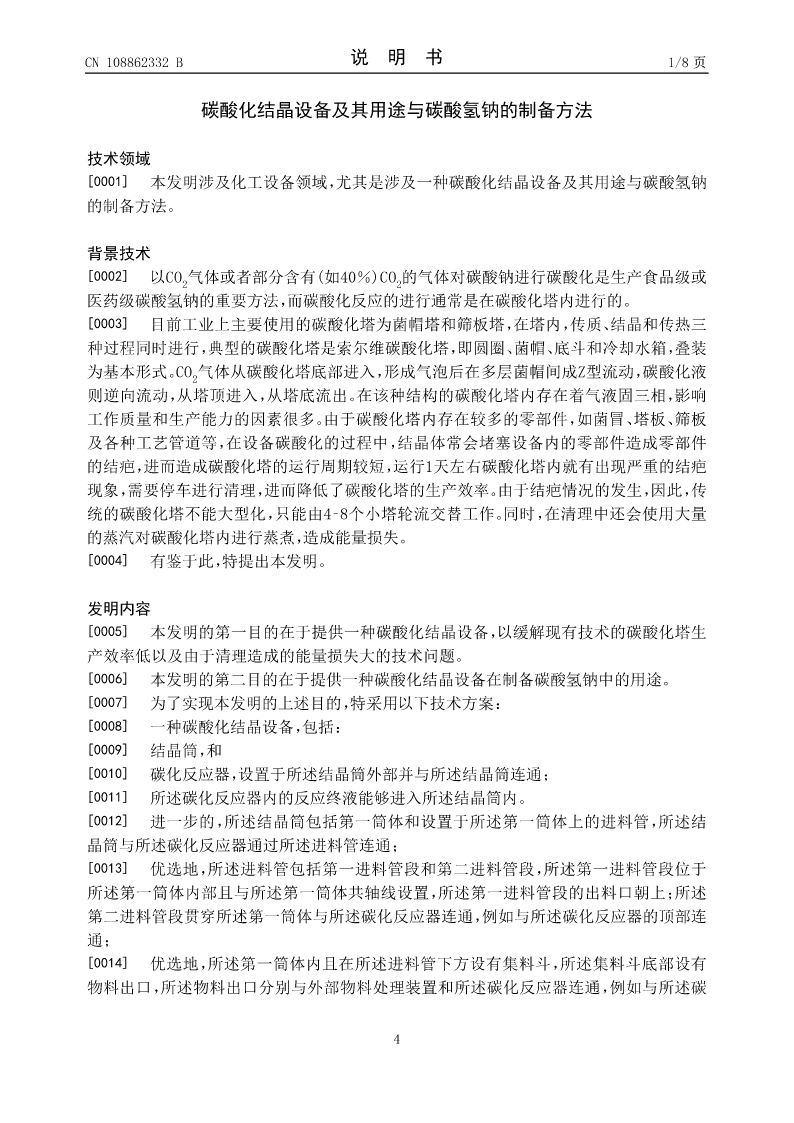 CN 108862332 B

说 明 书

1/8 页

碳酸化结晶设备及其用途与碳酸氢钠的制备方法

技术领域

[0001] 本发明涉及化工设备领域，尤其是涉及一种碳酸化结晶设备及其用途与碳酸氢钠的制备方法。

背景技术

[0002] 以$CO_2$气体或者部分含有(如40%)$CO_2$的气体对碳酸钠进行碳酸化是生产食品级或医药级碳酸氢钠的重要方法，而碳酸化反应的进行通常是在碳酸化塔内进行的。

[0003] 目前工业上主要使用的碳酸化塔为菌帽塔和筛板塔，在塔内，传质、结晶和传热三种过程同时进行，典型的碳酸化塔是索尔维碳酸化塔，即圆圈、菌帽、底斗和冷却水箱，叠装为基本形式。$CO_2$气体从碳酸化塔底部进入，形成气泡后在多层菌帽间成Z型流动，碳酸化液则逆向流动，从塔顶进入，从塔底流出。在该种结构的碳酸化塔内存在着气液固三相，影响工作质量和生产能力的因素很多。由于碳酸化塔内存在较多的零部件，如菌冒、塔板、筛板及各种工艺管道等，在设备碳酸化的过程中，结晶体常会堵塞设备内的零部件造成零部件的结疤，进而造成碳酸化塔的运行周期较短，运行1天左右碳酸化塔内就有出现严重的结疤现象，需要停车进行清理，进而降低了碳酸化塔的生产效率。由于结疤情况的发生，因此，传统的碳酸化塔不能大型化，只能由4-8个小塔轮流交替工作。同时，在清理中还会使用大量的蒸汽对碳酸化塔内进行蒸煮，造成能量损失。

[0004] 有鉴于此，特提出本发明。

发明内容

[0005] 本发明的第一目的在于提供一种碳酸化结晶设备，以缓解现有技术的碳酸化塔生产效率低以及由于清理造成的能量损失大的技术问题。

[0006] 本发明的第二目的在于提供一种碳酸化结晶设备在制备碳酸氢钠中的用途。

[0007] 为了实现本发明的上述目的，特采用以下技术方案：

[0008] 一种碳酸化结晶设备，包括：

[0009] 结晶筒，和

[0010] 碳化反应器，设置于所述结晶筒外部并与所述结晶筒连通；

[0011] 所述碳化反应器内的反应终液能够进入所述结晶筒内。

[0012] 进一步的，所述结晶筒包括第一筒体和设置于所述第一筒体上的进料管，所述结晶筒与所述碳化反应器通过所述进料管连通；

[0013] 优选地，所述进料管包括第一进料管段和第二进料管段，所述第一进料管段位于所述第一筒体内部且与所述第一筒体共轴线设置，所述第一进料管段的出料口朝上；所述第二进料管段贯穿所述第一筒体与所述碳化反应器连通，例如与所述碳化反应器的顶部连通；

[0014] 优选地，所述第一筒体内且在所述进料管下方设有集料斗，所述集料斗底部设有物料出口，所述物料出口分别与外部物料处理装置和所述碳化反应器连通，例如与所述碳

4